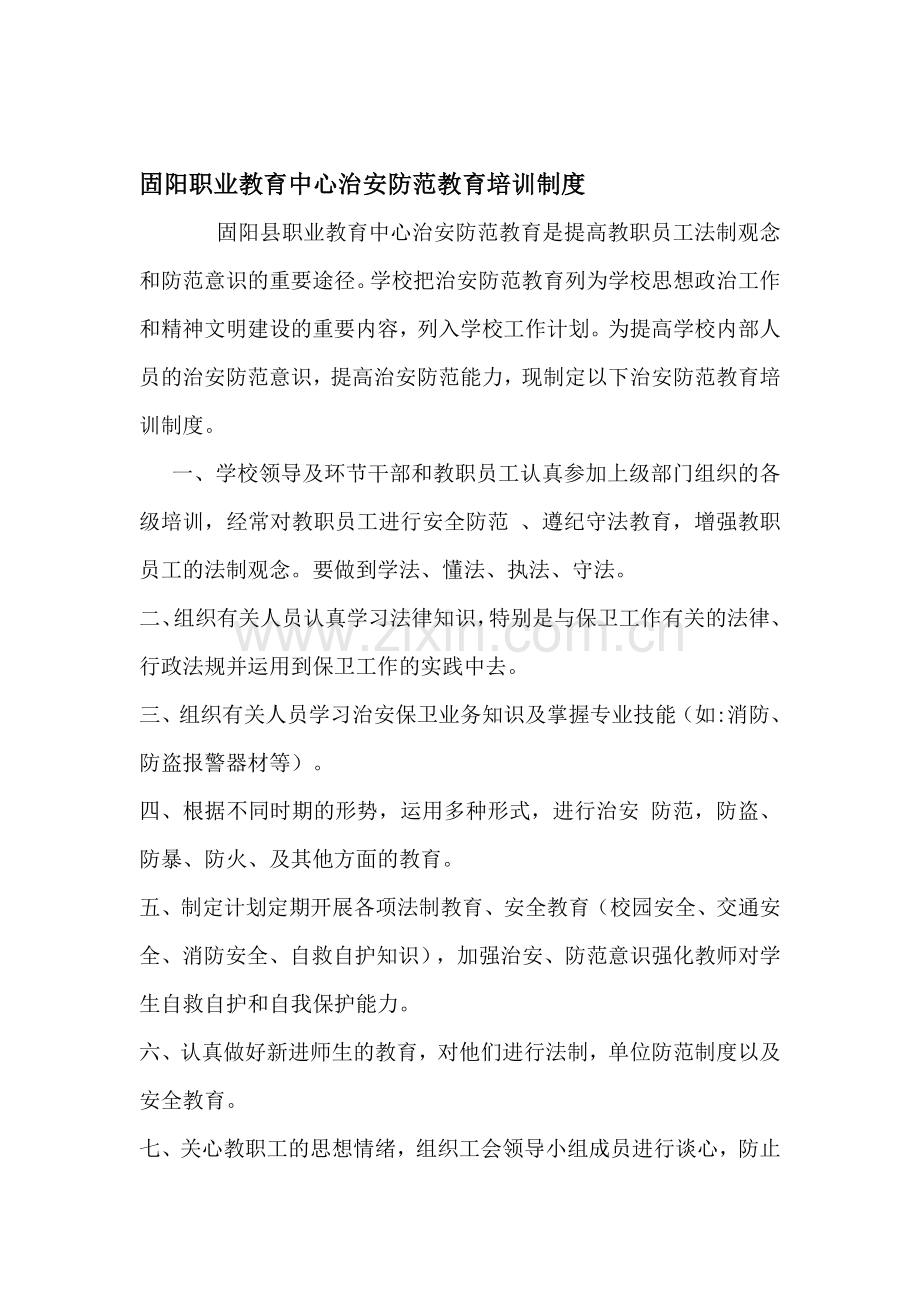 固阳职业教育中心治安防范教育培训制度

固阳县职业教育中心治安防范教育是提高教职员工法制观念和防范意识的重要途径。学校把治安防范教育列为学校思想政治工作和精神文明建设的重要内容，列入学校工作计划。为提高学校内部人员的治安防范意识，提高治安防范能力，现制定以下治安防范教育培训制度。

一、学校领导及环节干部和教职员工认真参加上级部门组织的各级培训，经常对教职员工进行安全防范 、遵纪守法教育，增强教职员工的法制观念。要做到学法、懂法、执法、守法。

二、组织有关人员认真学习法律知识，特别是与保卫工作有关的法律、行政法规并运用到保卫工作的实践中去。

三、组织有关人员学习治安保卫业务知识及掌握专业技能（如:消防、防盗报警器材等）。

四、根据不同时期的形势，运用多种形式，进行治安 防范，防盗、防暴、防火、及其他方面的教育。

五、制定计划定期开展各项法制教育、安全教育（校园安全、交通安全、消防安全、自救自护知识），加强治安、防范意识强化教师对学生自救自护和自我保护能力。

六、认真做好新进师生的教育，对他们进行法制，单位防范制度以及安全教育。

七、关心教职工的思想情绪，组织工会领导小组成员进行谈心，防止

www.zixin.com.cn